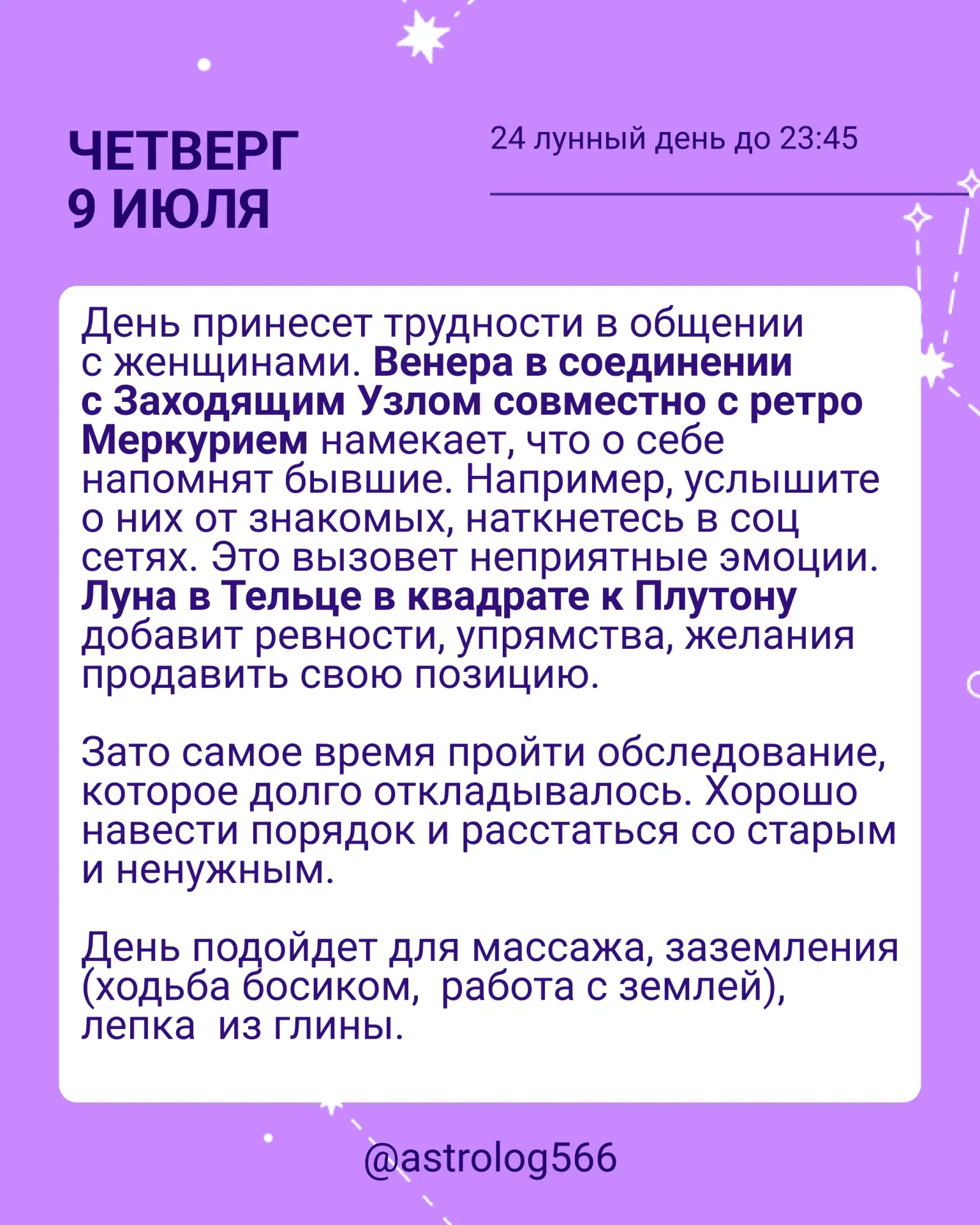 ЧЕТВЕРГ
9 ИЮЛЯ

24 лунный день до 23:45

День принесет трудности в общении с женщинами. Венера в соединении с Заходящим Узлом совместно с ретро Меркурием намекает, что о себе напомнят бывшие. Например, услышите о них от знакомых, наткнетесь в соц сетях. Это вызовет неприятные эмоции. Луна в Тельце в квадрате к Плутону добавит ревности, упрямства, желания продавить свою позицию.

Зато самое время пройти обследование, которое долго откладывалось. Хорошо навести порядок и расстаться со старым и ненужным.

День подойдет для массажа, заземления (ходьба босиком, работа с землей), лепка из глины.

@astrolog566